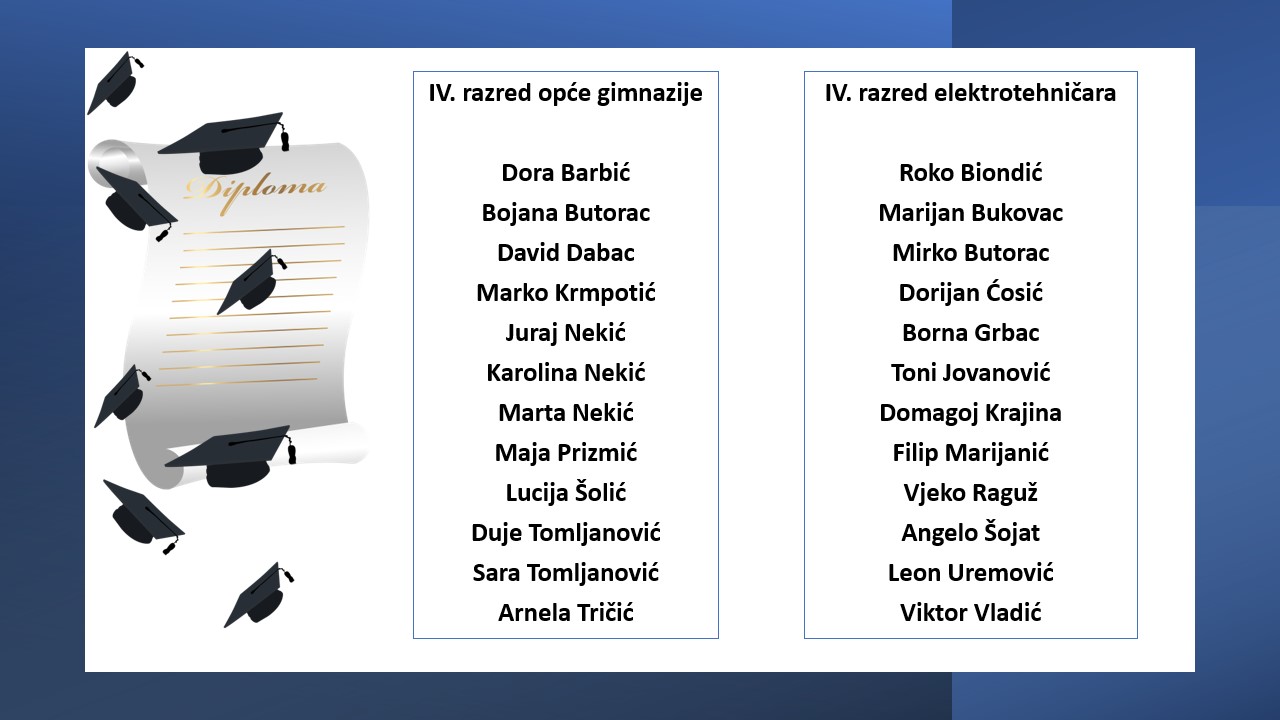 Diploma

IV. razred opće gimnazije

Dora Barbić
Bojana Butorac
David Dabac
Marko Krmpotić
Juraj Nekić
Karolina Nekić
Marta Nekić
Maja Prizmić
Lucija Šolić
Duje Tomljanović
Sara Tomljanović
Arnela Tričić

IV. razred elektrotehničara

Roko Biondić
Marijan Bukovac
Mirko Butorac
Dorijan Ćosić
Borna Grbac
Toni Jovanović
Domagoj Krajina
Filip Marijanić
Vjeko Raguž
Angelo Šojat
Leon Uremović
Viktor Vladić